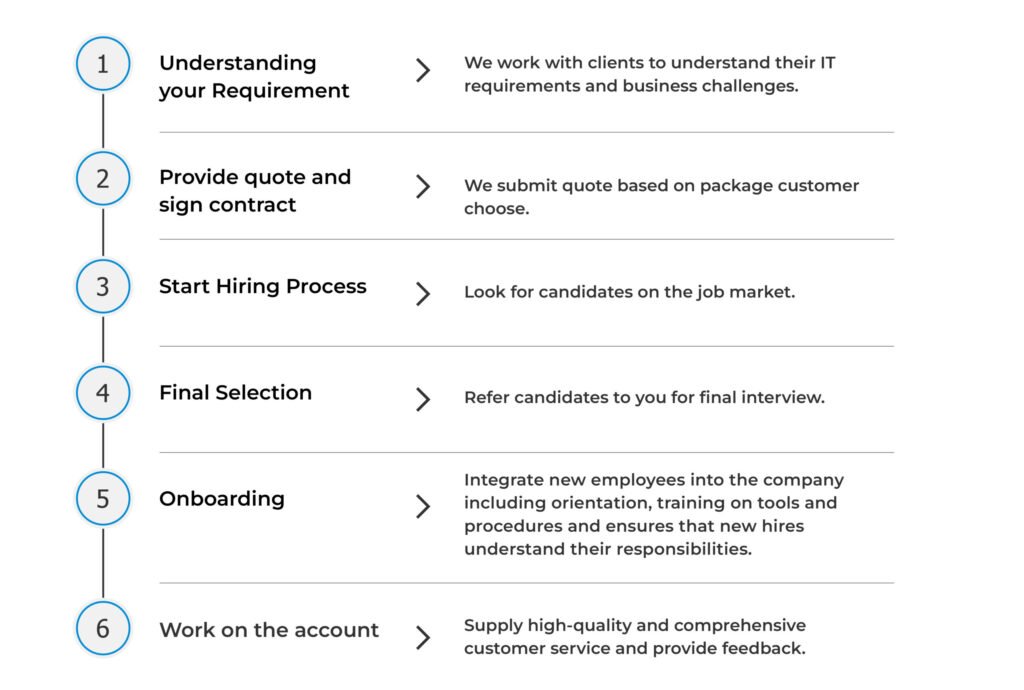 1

Understanding your Requirement

We work with clients to understand their IT requirements and business challenges.

2

Provide quote and sign contract

We submit quote based on package customer choose.

3

Start Hiring Process

Look for candidates on the job market.

4

Final Selection

Refer candidates to you for final interview.

5

Onboarding

Integrate new employees into the company including orientation, training on tools and procedures and ensures that new hires understand their responsibilities.

6

Work on the account

Supply high-quality and comprehensive customer service and provide feedback.